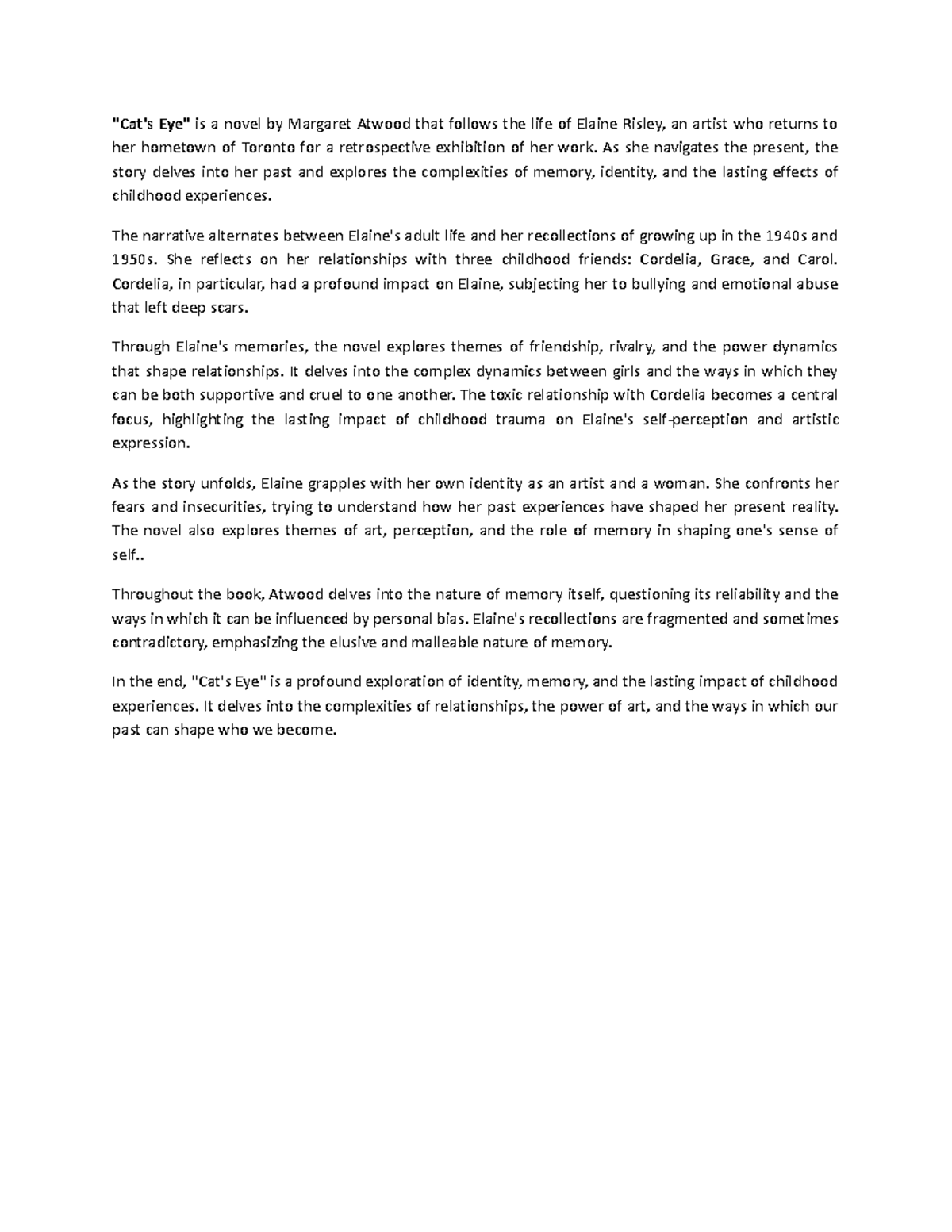 "Cat's Eye" is a novel by Margaret Atwood that follows the life of Elaine Risley, an artist who returns to her hometown of Toronto for a retrospective exhibition of her work. As she navigates the present, the story delves into her past and explores the complexities of memory, identity, and the lasting effects of childhood experiences.

The narrative alternates between Elaine's adult life and her recollections of growing up in the 1940s and 1950s. She reflects on her relationships with three childhood friends: Cordelia, Grace, and Carol. Cordelia, in particular, had a profound impact on Elaine, subjecting her to bullying and emotional abuse that left deep scars.

Through Elaine's memories, the novel explores themes of friendship, rivalry, and the power dynamics that shape relationships. It delves into the complex dynamics between girls and the ways in which they can be both supportive and cruel to one another. The toxic relationship with Cordelia becomes a central focus, highlighting the lasting impact of childhood trauma on Elaine's self-perception and artistic expression.

As the story unfolds, Elaine grapples with her own identity as an artist and a woman. She confronts her fears and insecurities, trying to understand how her past experiences have shaped her present reality. The novel also explores themes of art, perception, and the role of memory in shaping one's sense of self..

Throughout the book, Atwood delves into the nature of memory itself, questioning its reliability and the ways in which it can be influenced by personal bias. Elaine's recollections are fragmented and sometimes contradictory, emphasizing the elusive and malleable nature of memory.

In the end, "Cat's Eye" is a profound exploration of identity, memory, and the lasting impact of childhood experiences. It delves into the complexities of relationships, the power of art, and the ways in which our past can shape who we become.